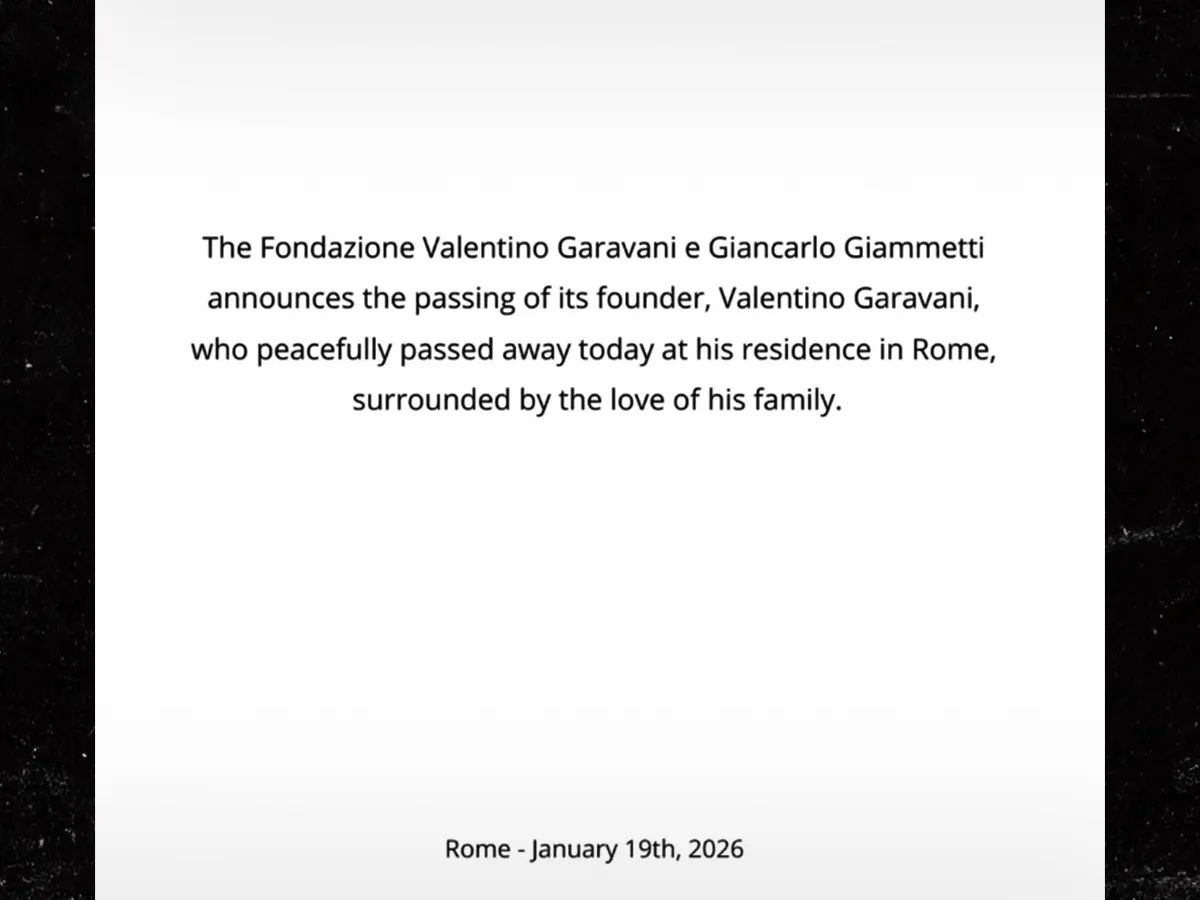 The Fondazione Valentino Garavani e Giancarlo Giammetti announces the passing of its founder, Valentino Garavani, who peacefully passed away today at his residence in Rome, surrounded by the love of his family.

Rome - January 19th, 2026